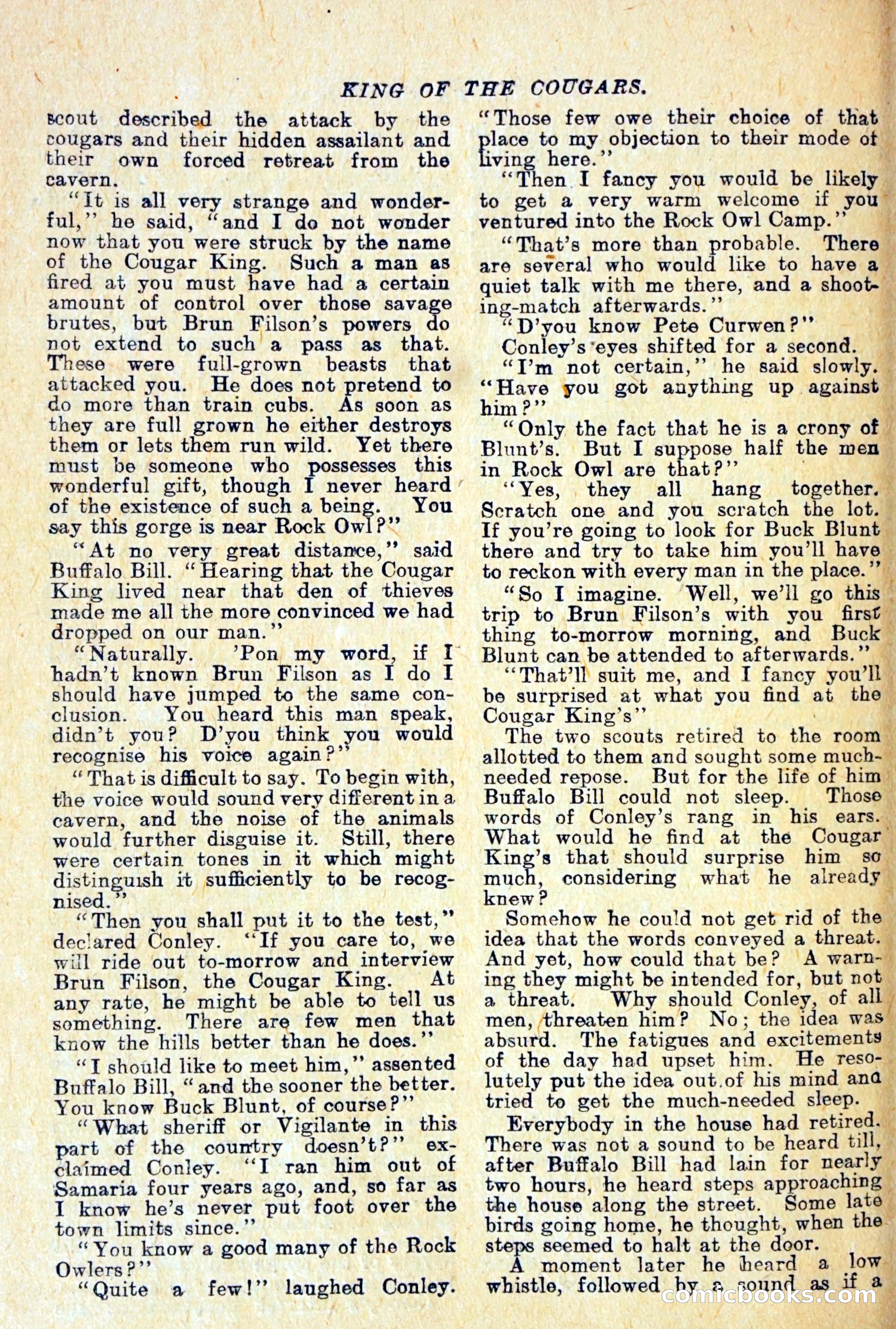 KING OF THE COUGARS.

scout described the attack by the cougars and their hidden assailant and their own forced retreat from the cavern.

"It is all very strange and wonderful," he said, "and I do not wonder now that you were struck by the name of the Cougar King. Such a man as fired at you must have had a certain amount of control over those savage brutes, but Brun Filson's powers do not extend to such a pass as that. These were full-grown beasts that attacked you. He does not pretend to do more than train cubs. As soon as they are full grown he either destroys them or lets them run wild. Yet there must be someone who possesses this wonderful gift, though I never heard of the existence of such a being. You say this gorge is near Rock Owl?"

"At no very great distance," said Buffalo Bill. "Hearing that the Cougar King lived near that den of thieves made me all the more convinced we had dropped on our man."

"Naturally. 'Pon my word, if I hadn't known Brun Filson as I do I should have jumped to the same conclusion. You heard this man speak, didn't you? D'you think you would recognise his voice again?"

"That is difficult to say. To begin with, the voice would sound very different in a cavern, and the noise of the animals would further disguise it. Still, there were certain tones in it which might distinguish it sufficiently to be recognised."

"Then you shall put it to the test," declared Conley. "If you care to, we will ride out to-morrow and interview Brun Filson, the Cougar King. At any rate, he might be able to tell us something. There are few men that know the hills better than he does."

"I should like to meet him," assented Buffalo Bill, "and the sooner the better. You know Buck Blunt, of course?"

"What sheriff or Vigilante in this part of the country doesn't?" exclaimed Conley. "I ran him out of Samaria four years ago, and, so far as I know he's never put foot over the town limits since."

"You know a good many of the Rock Owlers?"

"Quite a few!" laughed Conley. "Those few owe their choice of that place to my objection to their mode of living here."

"Then I fancy you would be likely to get a very warm welcome if you ventured into the Rock Owl Camp."

"That's more than probable. There are several who would like to have a quiet talk with me there, and a shooting-match afterwards."

"D'you know Pete Curwen?"

Conley's eyes shifted for a second.

"I'm not certain," he said slowly. "Have you got anything up against him?"

"Only the fact that he is a crony of Blunt's. But I suppose half the men in Rock Owl are that?"

"Yes, they all hang together. Scratch one and you scratch the lot. If you're going to look for Buck Blunt there and try to take him you'll have to reckon with every man in the place."

"So I imagine. Well, we'll go this trip to Brun Filson's with you first thing to-morrow morning, and Buck Blunt can be attended to afterwards."

"That'll suit me, and I fancy you'll be surprised at what you find at the Cougar King's"

The two scouts retired to the room allotted to them and sought some much-needed repose. But for the life of him Buffalo Bill could not sleep. Those words of Conley's rang in his ears. What would he find at the Cougar King's that should surprise him so much, considering what he already knew?

Somehow he could not get rid of the idea that the words conveyed a threat. And yet, how could that be? A warning they might be intended for, but not a threat. Why should Conley, of all men, threaten him? No; the idea was absurd. The fatigues and excitements of the day had upset him. He resolutely put the idea out of his mind and tried to get the much-needed sleep.

Everybody in the house had retired. There was not a sound to be heard till, after Buffalo Bill had lain for nearly two hours, he heard steps approaching the house along the street. Some late birds going home, he thought, when the steps seemed to halt at the door.

A moment later he heard a low whistle, followed by a sound as if a

comicbooks.com